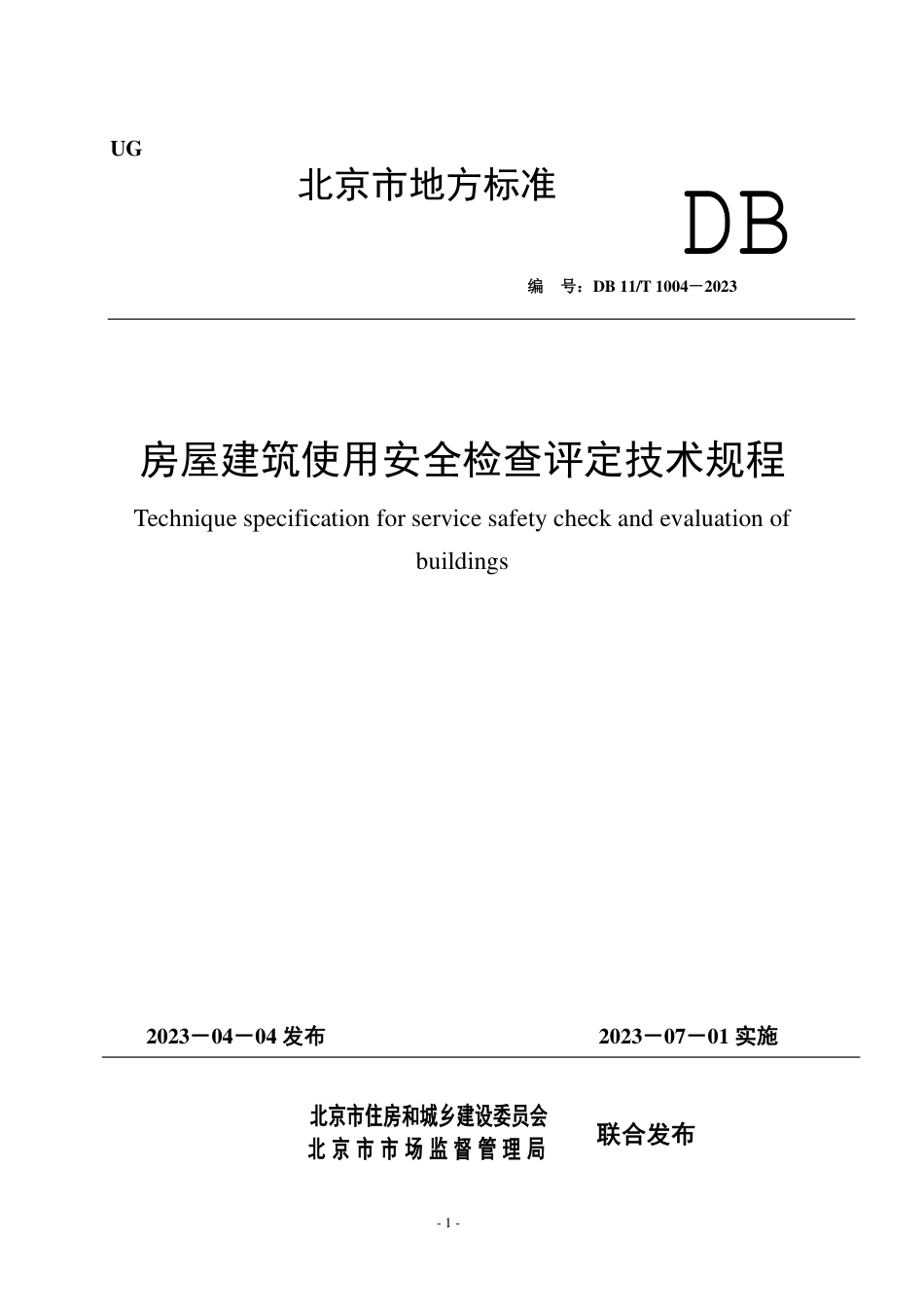 UG

北京市地方标准

DB

编　号：DB 11/T 1004－2023

房屋建筑使用安全检查评定技术规程

Technique specification for service safety check and evaluation of buildings

2023－04－04 发布　　2023－07－01 实施

北京市住房和城乡建设委员会
北京市市场监督管理局
联合发布

- 1 -